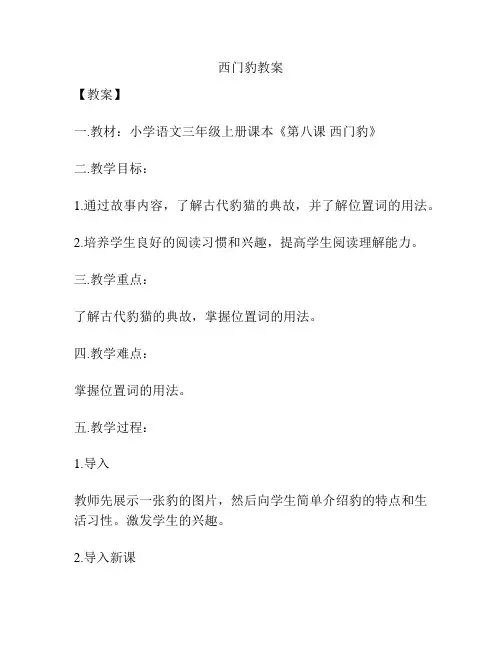 西门豹教案

【教案】

一.教材：小学语文三年级上册课本《第八课 西门豹》

二.教学目标：

1.通过故事内容，了解古代豹猫的典故，并了解位置词的用法。

2.培养学生良好的阅读习惯和兴趣，提高学生阅读理解能力。

三.教学重点：

了解古代豹猫的典故，掌握位置词的用法。

四.教学难点：

掌握位置词的用法。

五.教学过程：

1.导入

教师先展示一张豹的图片，然后向学生简单介绍豹的特点和生活习性。激发学生的兴趣。

2.导入新课